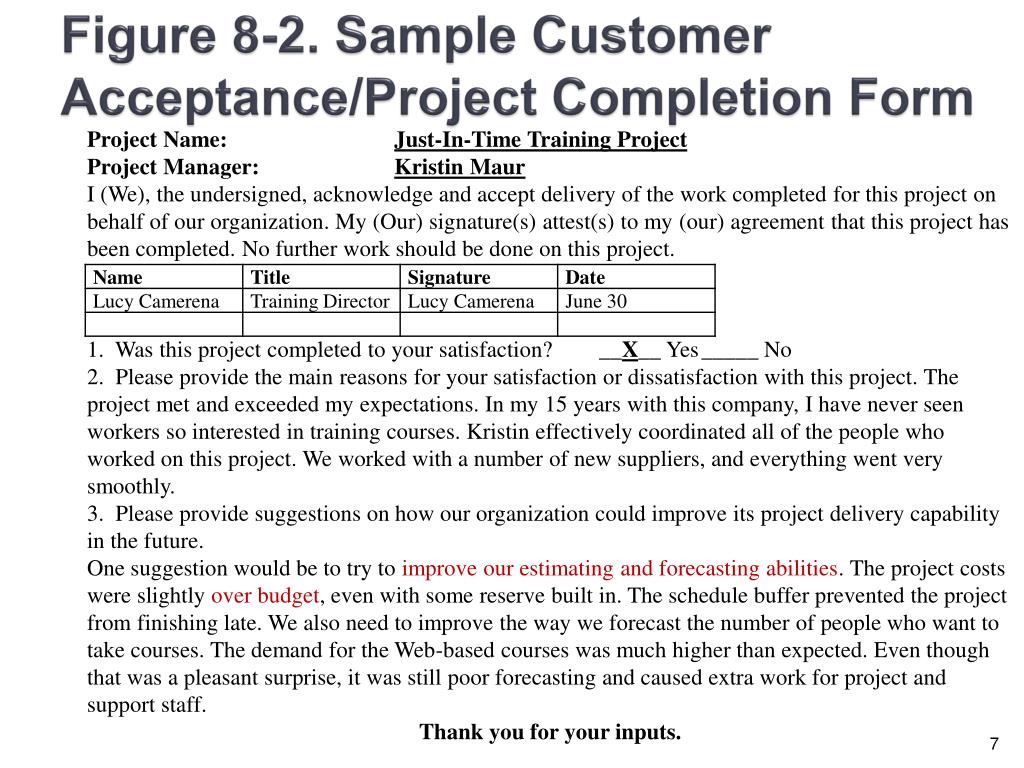 Figure 8-2. Sample Customer Acceptance/Project Completion Form

Project Name: Just-In-Time Training Project
Project Manager: Kristin Maur
I (We), the undersigned, acknowledge and accept delivery of the work completed for this project on behalf of our organization. My (Our) signature(s) attest(s) to my (our) agreement that this project has been completed. No further work should be done on this project.

| Name | Title | Signature | Date |
|---|---|---|---|
| Lucy Camerena | Training Director | Lucy Camerena | June 30 |
| | | | |

1. Was this project completed to your satisfaction? __X__ Yes _____ No
2. Please provide the main reasons for your satisfaction or dissatisfaction with this project. The project met and exceeded my expectations. In my 15 years with this company, I have never seen workers so interested in training courses. Kristin effectively coordinated all of the people who worked on this project. We worked with a number of new suppliers, and everything went very smoothly.
3. Please provide suggestions on how our organization could improve its project delivery capability in the future.
One suggestion would be to try to improve our estimating and forecasting abilities. The project costs were slightly over budget, even with some reserve built in. The schedule buffer prevented the project from finishing late. We also need to improve the way we forecast the number of people who want to take courses. The demand for the Web-based courses was much higher than expected. Even though that was a pleasant surprise, it was still poor forecasting and caused extra work for project and support staff.

Thank you for your inputs.

7